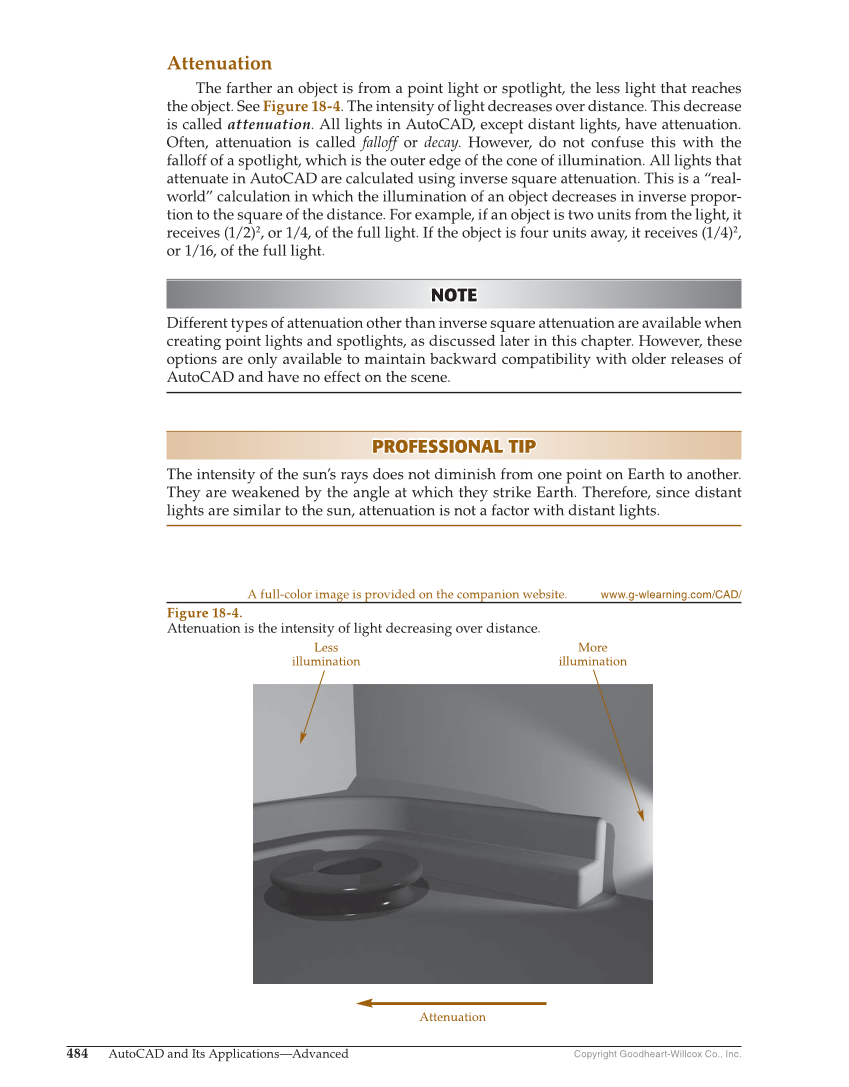 Attenuation

The farther an object is from a point light or spotlight, the less light that reaches the object. See Figure 18-4. The intensity of light decreases over distance. This decrease is called attenuation. All lights in AutoCAD, except distant lights, have attenuation. Often, attenuation is called falloff or decay. However, do not confuse this with the falloff of a spotlight, which is the outer edge of the cone of illumination. All lights that attenuate in AutoCAD are calculated using inverse square attenuation. This is a "real-world" calculation in which the illumination of an object decreases in inverse proportion to the square of the distance. For example, if an object is two units from the light, it receives $(1/2)^2$, or 1/4, of the full light. If the object is four units away, it receives $(1/4)^2$, or 1/16, of the full light.

NOTE

Different types of attenuation other than inverse square attenuation are available when creating point lights and spotlights, as discussed later in this chapter. However, these options are only available to maintain backward compatibility with older releases of AutoCAD and have no effect on the scene.

PROFESSIONAL TIP

The intensity of the sun's rays does not diminish from one point on Earth to another. They are weakened by the angle at which they strike Earth. Therefore, since distant lights are similar to the sun, attenuation is not a factor with distant lights.

A full-color image is provided on the companion website. www.g-wlearning.com/CAD/

Figure 18-4.
Attenuation is the intensity of light decreasing over distance.

Less illumination

More illumination

Attenuation

484 AutoCAD and Its Applications—Advanced Copyright Goodheart-Willcox Co., Inc.